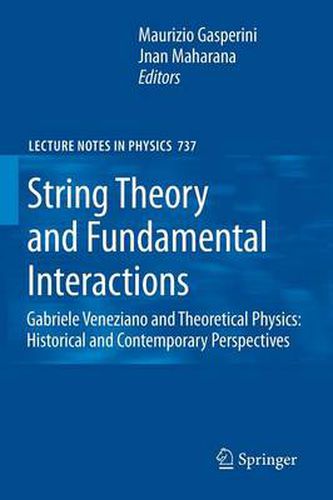 Maurizio Gasperini
Jnan Maharana
Editors

LECTURE NOTES IN PHYSICS 737

String Theory and Fundamental Interactions

Gabriele Veneziano and Theoretical Physics: Historical and Contemporary Perspectives

Springer